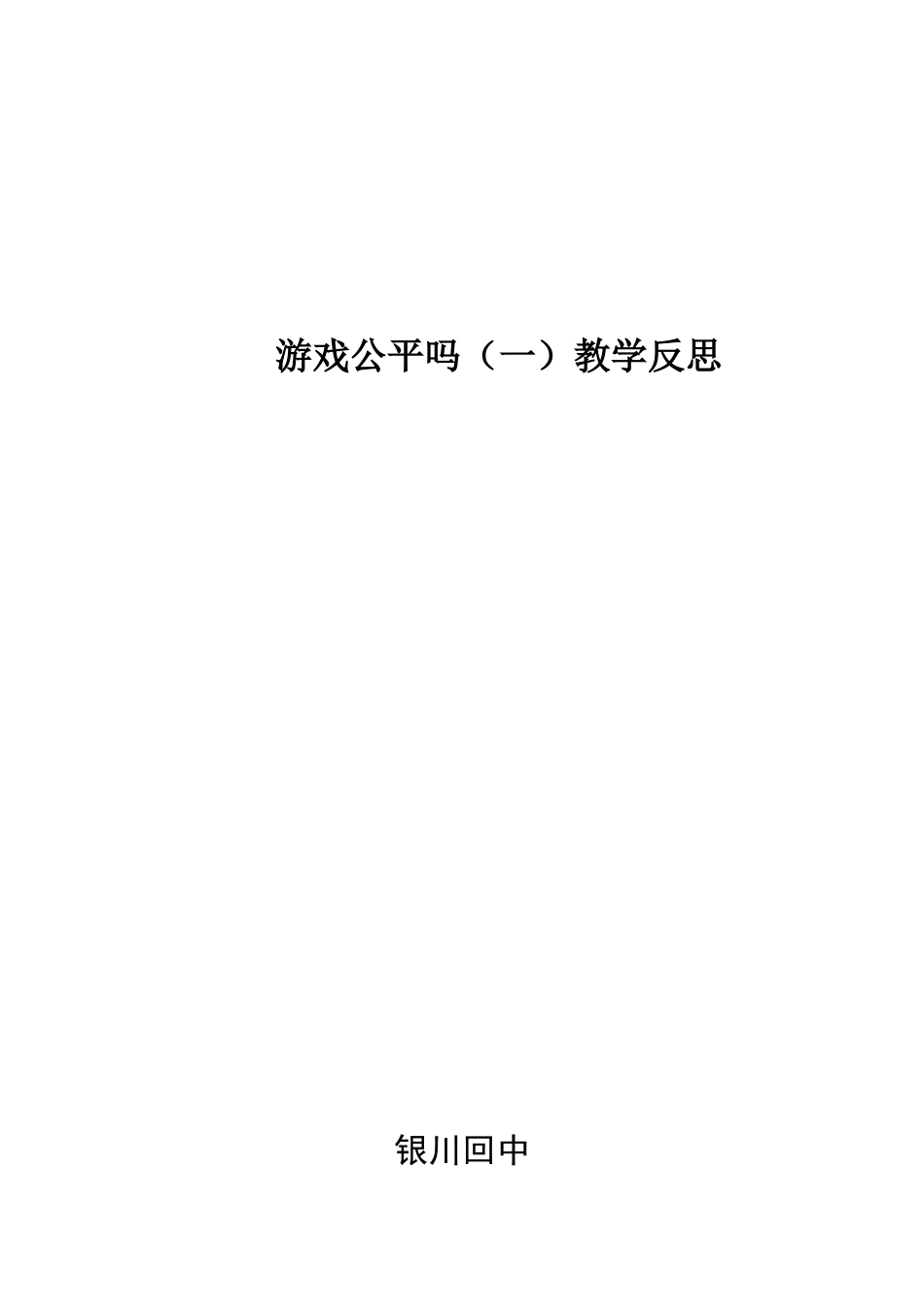 游戏公平吗（一）教学反思

银川回中